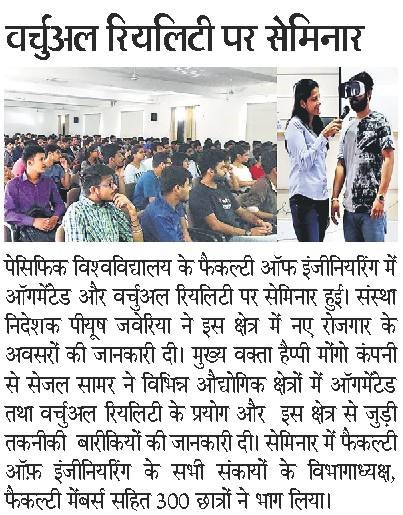 वर्चुअल रियलिटी पर सेमिनार

पेसिफिक विश्वविद्यालय के फैकल्टी ऑफ इंजीनियरिंग में ऑगमेंटेड और वर्चुअल रियलिटी पर सेमिनार हुई। संस्था निदेशक पीयूष जवेरिया ने इस क्षेत्र में नए रोजगार के अवसरों की जानकारी दी। मुख्य वक्ता हैप्पी मोंगो कंपनी से सेजल सामर ने विभिन्न औद्योगिक क्षेत्रों में ऑगमेंटेड तथा वर्चुअल रियलिटी के प्रयोग और इस क्षेत्र से जुड़ी तकनीकी बारीकियों की जानकारी दी। सेमिनार में फैकल्टी ऑफ़ इंजीनियरिंग के सभी संकायों के विभागाध्यक्ष, फैकल्टी मेंबर्स सहित 300 छात्रों ने भाग लिया।